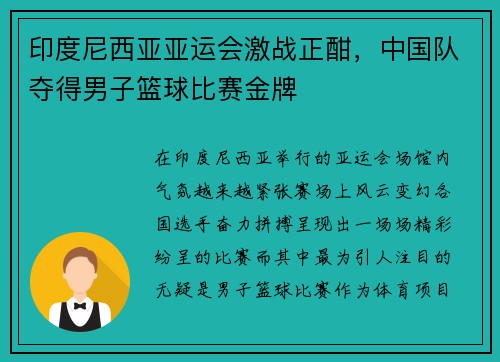 印度尼西亚亚运会激战正酣，中国队夺得男子篮球比赛金牌

在印度尼西亚举行的亚运会场馆内气氛越来越紧张赛场上风云变幻各国选手奋力拼搏呈现出一场场精彩纷呈的比赛而其中最为引人注目的无疑是男子篮球比赛作为体育项目